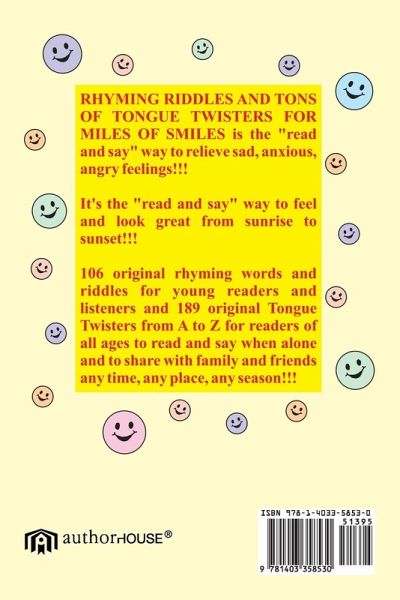 RHYMING RIDDLES AND TONS OF TONGUE TWISTERS FOR MILES OF SMILES is the "read and say" way to relieve sad, anxious, angry feelings!!!

It's the "read and say" way to feel and look great from sunrise to sunset!!!

106 original rhyming words and riddles for young readers and listeners and 189 original Tongue Twisters from A to Z for readers of all ages to read and say when alone and to share with family and friends any time, any place, any season!!!

authorHOUSE®

ISBN 978-1-4033-5853-0
51395
9 781403 358530